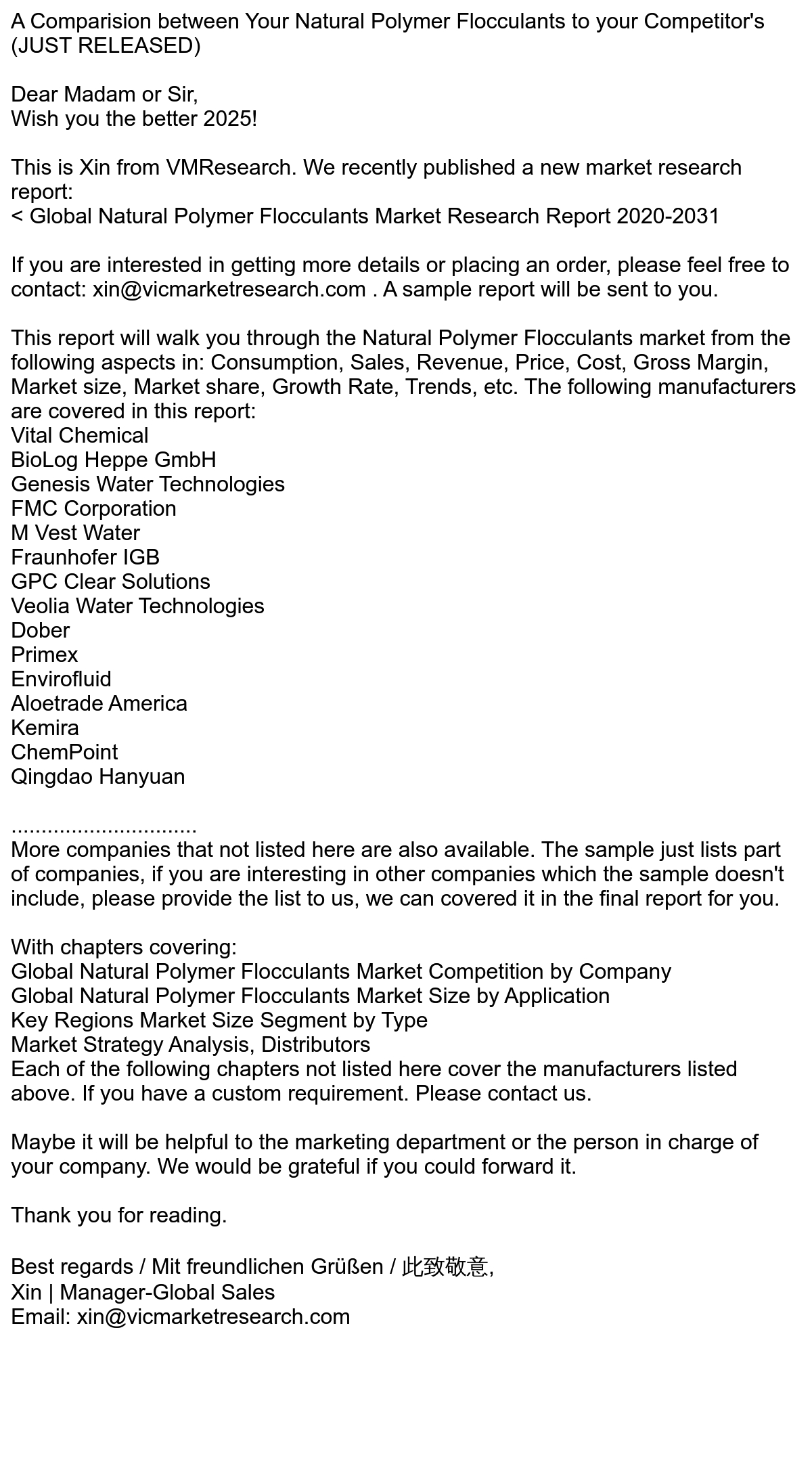 A Comparision between Your Natural Polymer Flocculants to your Competitor's (JUST RELEASED)

Dear Madam or Sir,
Wish you the better 2025!

This is Xin from VMResearch. We recently published a new market research report:
< Global Natural Polymer Flocculants Market Research Report 2020-2031

If you are interested in getting more details or placing an order, please feel free to contact: xin@vicmarketresearch.com . A sample report will be sent to you.

This report will walk you through the Natural Polymer Flocculants market from the following aspects in: Consumption, Sales, Revenue, Price, Cost, Gross Margin, Market size, Market share, Growth Rate, Trends, etc. The following manufacturers are covered in this report:
Vital Chemical
BioLog Heppe GmbH
Genesis Water Technologies
FMC Corporation
M Vest Water
Fraunhofer IGB
GPC Clear Solutions
Veolia Water Technologies
Dober
Primex
Envirofluid
Aloetrade America
Kemira
ChemPoint
Qingdao Hanyuan

..............................
More companies that not listed here are also available. The sample just lists part of companies, if you are interesting in other companies which the sample doesn't include, please provide the list to us, we can covered it in the final report for you.

With chapters covering:
Global Natural Polymer Flocculants Market Competition by Company
Global Natural Polymer Flocculants Market Size by Application
Key Regions Market Size Segment by Type
Market Strategy Analysis, Distributors
Each of the following chapters not listed here cover the manufacturers listed above. If you have a custom requirement. Please contact us.

Maybe it will be helpful to the marketing department or the person in charge of your company. We would be grateful if you could forward it.

Thank you for reading.

Best regards / Mit freundlichen Grüßen / 此致敬意,
Xin | Manager-Global Sales
Email: xin@vicmarketresearch.com